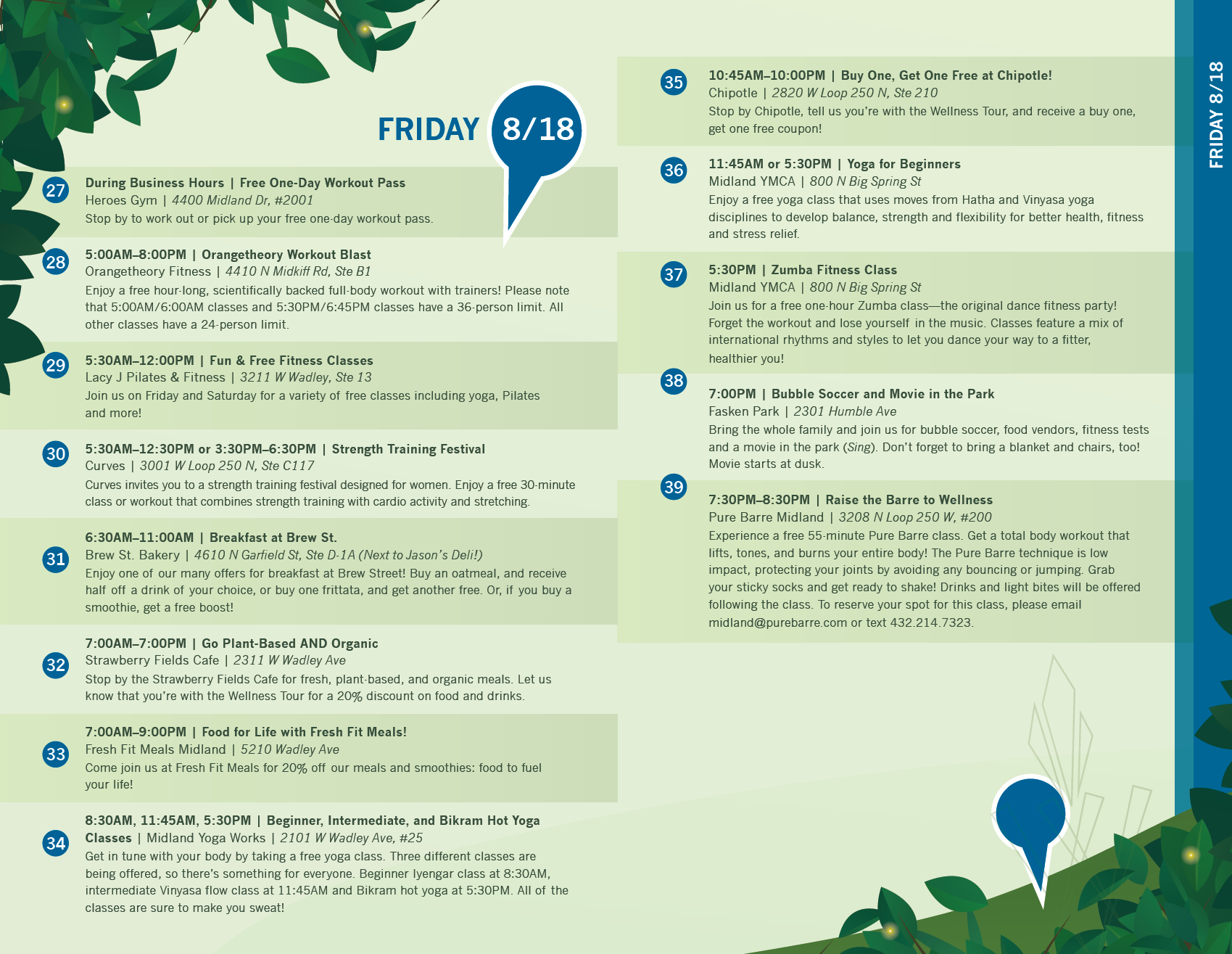 FRIDAY 8/18

27 During Business Hours | Free One-Day Workout Pass
Heroes Gym | 4400 Midland Dr, #2001
Stop by to work out or pick up your free one-day workout pass.

28 5:00AM–8:00PM | Orangetheory Workout Blast
Orangetheory Fitness | 4410 N Midkiff Rd, Ste B1
Enjoy a free hour-long, scientifically backed full-body workout with trainers! Please note that 5:00AM/6:00AM classes and 5:30PM/6:45PM classes have a 36-person limit. All other classes have a 24-person limit.

29 5:30AM–12:00PM | Fun & Free Fitness Classes
Lacy J Pilates & Fitness | 3211 W Wadley, Ste 13
Join us on Friday and Saturday for a variety of free classes including yoga, Pilates and more!

30 5:30AM–12:30PM or 3:30PM–6:30PM | Strength Training Festival
Curves | 3001 W Loop 250 N, Ste C117
Curves invites you to a strength training festival designed for women. Enjoy a free 30-minute class or workout that combines strength training with cardio activity and stretching.

31 6:30AM–11:00AM | Breakfast at Brew St.
Brew St. Bakery | 4610 N Garfield St, Ste D-1A (Next to Jason's Deli!)
Enjoy one of our many offers for breakfast at Brew Street! Buy an oatmeal, and receive half off a drink of your choice, or buy one frittata, and get another free. Or, if you buy a smoothie, get a free boost!

32 7:00AM–7:00PM | Go Plant-Based AND Organic
Strawberry Fields Cafe | 2311 W Wadley Ave
Stop by the Strawberry Fields Cafe for fresh, plant-based, and organic meals. Let us know that you're with the Wellness Tour for a 20% discount on food and drinks.

33 7:00AM–9:00PM | Food for Life with Fresh Fit Meals!
Fresh Fit Meals Midland | 5210 Wadley Ave
Come join us at Fresh Fit Meals for 20% off our meals and smoothies: food to fuel your life!

34 8:30AM, 11:45AM, 5:30PM | Beginner, Intermediate, and Bikram Hot Yoga Classes | Midland Yoga Works | 2101 W Wadley Ave, #25
Get in tune with your body by taking a free yoga class. Three different classes are being offered, so there's something for everyone. Beginner Iyengar class at 8:30AM, intermediate Vinyasa flow class at 11:45AM and Bikram hot yoga at 5:30PM. All of the classes are sure to make you sweat!

35 10:45AM–10:00PM | Buy One, Get One Free at Chipotle!
Chipotle | 2820 W Loop 250 N, Ste 210
Stop by Chipotle, tell us you're with the Wellness Tour, and receive a buy one, get one free coupon!

36 11:45AM or 5:30PM | Yoga for Beginners
Midland YMCA | 800 N Big Spring St
Enjoy a free yoga class that uses moves from Hatha and Vinyasa yoga disciplines to develop balance, strength and flexibility for better health, fitness and stress relief.

37 5:30PM | Zumba Fitness Class
Midland YMCA | 800 N Big Spring St
Join us for a free one-hour Zumba class—the original dance fitness party! Forget the workout and lose yourself in the music. Classes feature a mix of international rhythms and styles to let you dance your way to a fitter, healthier you!

38 7:00PM | Bubble Soccer and Movie in the Park
Fasken Park | 2301 Humble Ave
Bring the whole family and join us for bubble soccer, food vendors, fitness tests and a movie in the park (Sing). Don't forget to bring a blanket and chairs, too! Movie starts at dusk.

39 7:30PM–8:30PM | Raise the Barre to Wellness
Pure Barre Midland | 3208 N Loop 250 W, #200
Experience a free 55-minute Pure Barre class. Get a total body workout that lifts, tones, and burns your entire body! The Pure Barre technique is low impact, protecting your joints by avoiding any bouncing or jumping. Grab your sticky socks and get ready to shake! Drinks and light bites will be offered following the class. To reserve your spot for this class, please email midland@purebarre.com or text 432.214.7323.

FRIDAY 8/18